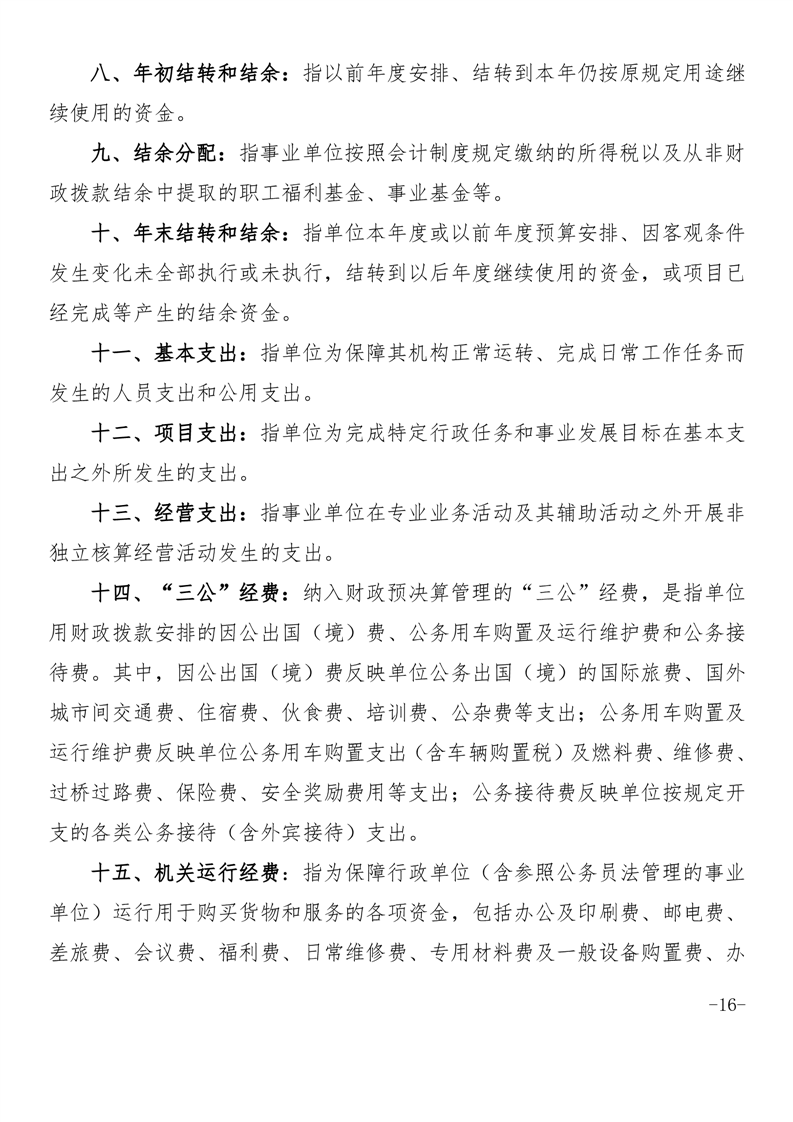 八、年初结转和结余：指以前年度安排、结转到本年仍按原规定用途继续使用的资金。

九、结余分配：指事业单位按照会计制度规定缴纳的所得税以及从非财政拨款结余中提取的职工福利基金、事业基金等。

十、年末结转和结余：指单位本年度或以前年度预算安排、因客观条件发生变化未全部执行或未执行，结转到以后年度继续使用的资金，或项目已经完成等产生的结余资金。

十一、基本支出：指单位为保障其机构正常运转、完成日常工作任务而发生的人员支出和公用支出。

十二、项目支出：指单位为完成特定行政任务和事业发展目标在基本支出之外所发生的支出。

十三、经营支出：指事业单位在专业业务活动及其辅助活动之外开展非独立核算经营活动发生的支出。

十四、“三公”经费：纳入财政预决算管理的“三公”经费，是指单位用财政拨款安排的因公出国（境）费、公务用车购置及运行维护费和公务接待费。其中，因公出国（境）费反映单位公务出国（境）的国际旅费、国外城市间交通费、住宿费、伙食费、培训费、公杂费等支出；公务用车购置及运行维护费反映单位公务用车购置支出（含车辆购置税）及燃料费、维修费、过桥过路费、保险费、安全奖励费用等支出；公务接待费反映单位按规定开支的各类公务接待（含外宾接待）支出。

十五、机关运行经费：指为保障行政单位（含参照公务员法管理的事业单位）运行用于购买货物和服务的各项资金，包括办公及印刷费、邮电费、差旅费、会议费、福利费、日常维修费、专用材料费及一般设备购置费、办

-16-